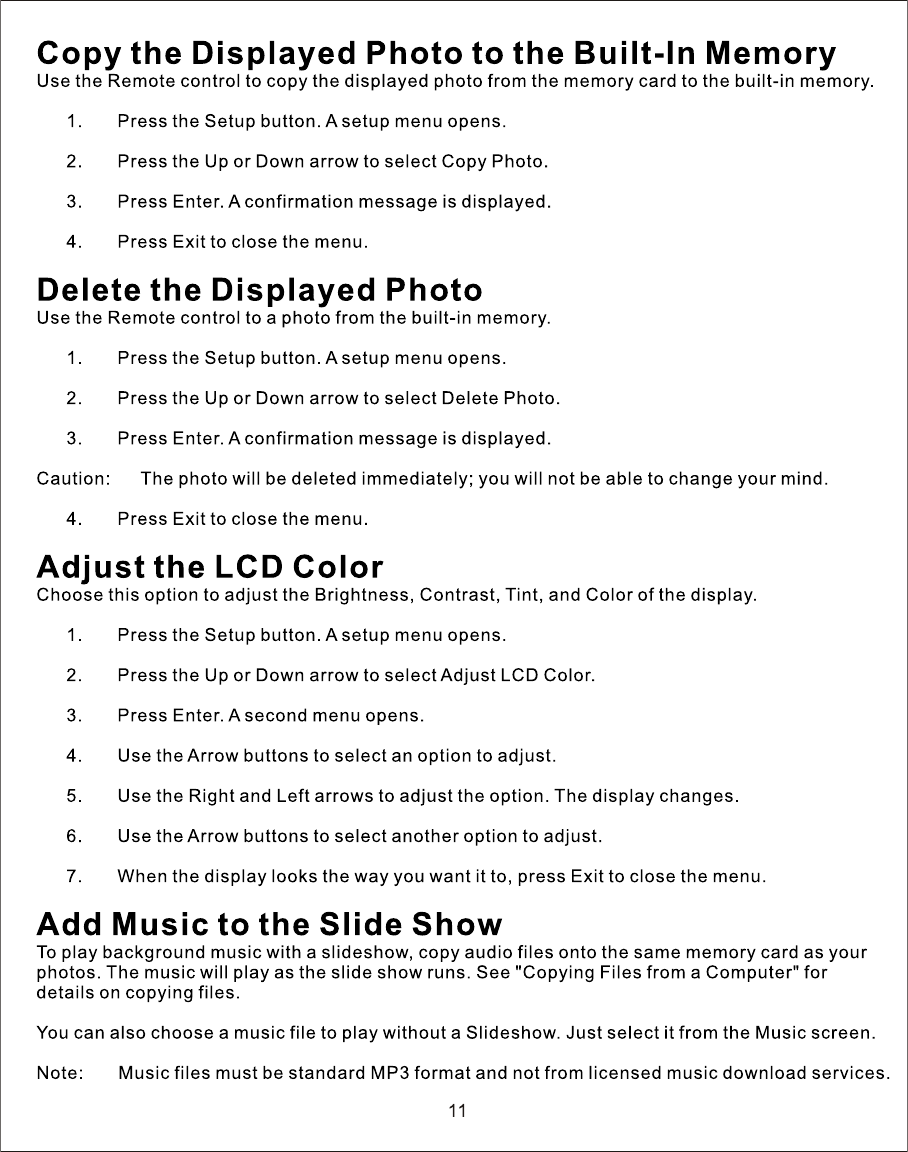 Copy the Displayed Photo to the Built-In Memory
Use the Remote control to copy the displayed photo from the memory card to the built-in memory.

1. Press the Setup button. A setup menu opens.

2. Press the Up or Down arrow to select Copy Photo.

3. Press Enter. A confirmation message is displayed.

4. Press Exit to close the menu.

Delete the Displayed Photo
Use the Remote control to a photo from the built-in memory.

1. Press the Setup button. A setup menu opens.

2. Press the Up or Down arrow to select Delete Photo.

3. Press Enter. A confirmation message is displayed.

Caution: The photo will be deleted immediately; you will not be able to change your mind.

4. Press Exit to close the menu.

Adjust the LCD Color
Choose this option to adjust the Brightness, Contrast, Tint, and Color of the display.

1. Press the Setup button. A setup menu opens.

2. Press the Up or Down arrow to select Adjust LCD Color.

3. Press Enter. A second menu opens.

4. Use the Arrow buttons to select an option to adjust.

5. Use the Right and Left arrows to adjust the option. The display changes.

6. Use the Arrow buttons to select another option to adjust.

7. When the display looks the way you want it to, press Exit to close the menu.

Add Music to the Slide Show
To play background music with a slideshow, copy audio files onto the same memory card as your photos. The music will play as the slide show runs. See "Copying Files from a Computer" for details on copying files.

You can also choose a music file to play without a Slideshow. Just select it from the Music screen.

Note: Music files must be standard MP3 format and not from licensed music download services.

11